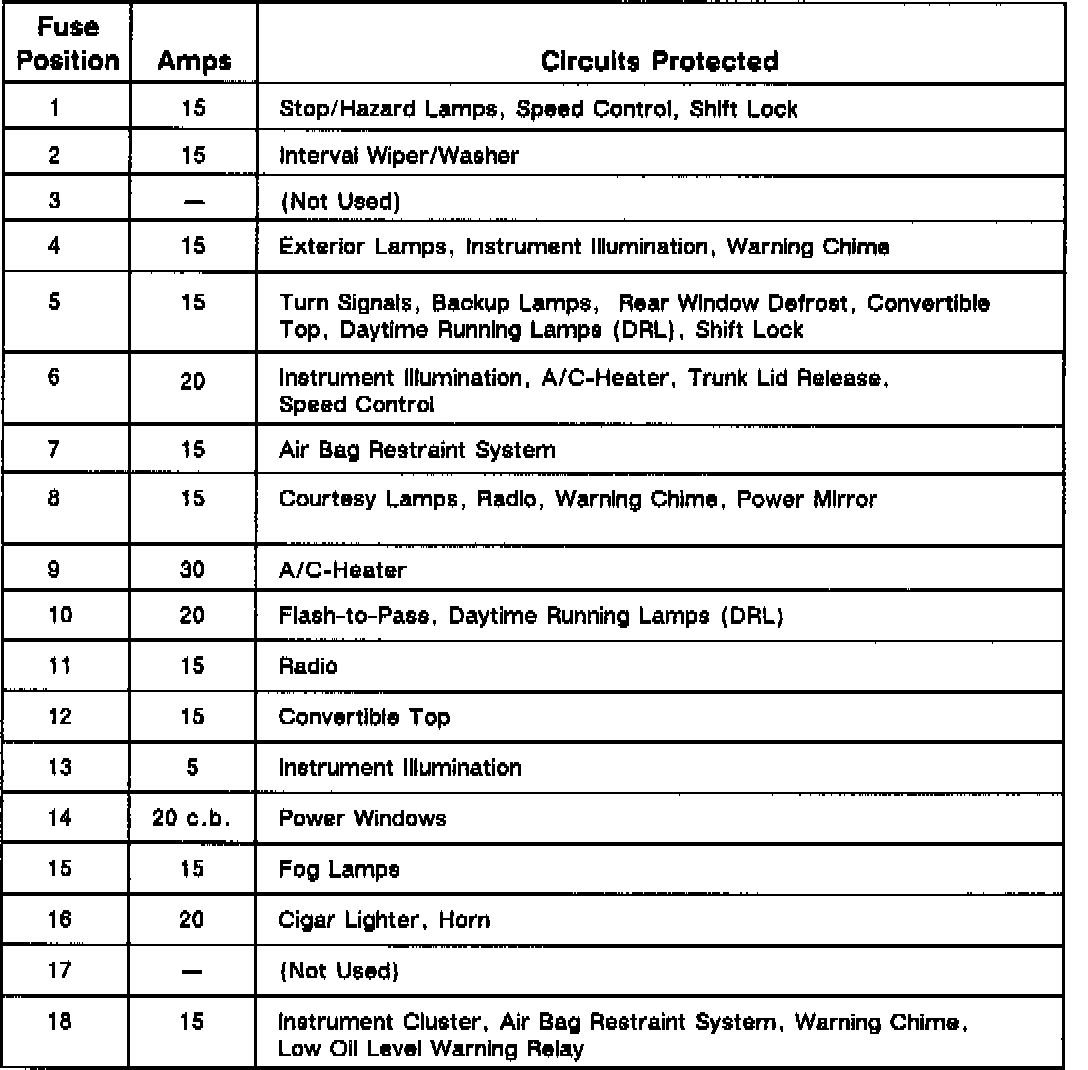 | Fuse Position | Amps | Circuits Protected |
|---|---|---|
| 1 | 15 | Stop/Hazard Lamps, Speed Control, Shift Lock |
| 2 | 15 | Interval Wiper/Washer |
| 3 | — | (Not Used) |
| 4 | 15 | Exterior Lamps, Instrument Illumination, Warning Chime |
| 5 | 15 | Turn Signals, Backup Lamps, Rear Window Defrost, Convertible Top, Daytime Running Lamps (DRL), Shift Lock |
| 6 | 20 | Instrument Illumination, A/C-Heater, Trunk Lid Release, Speed Control |
| 7 | 15 | Air Bag Restraint System |
| 8 | 15 | Courtesy Lamps, Radio, Warning Chime, Power Mirror |
| 9 | 30 | A/C-Heater |
| 10 | 20 | Flash-to-Pass, Daytime Running Lamps (DRL) |
| 11 | 15 | Radio |
| 12 | 15 | Convertible Top |
| 13 | 5 | Instrument Illumination |
| 14 | 20 c.b. | Power Windows |
| 15 | 15 | Fog Lamps |
| 16 | 20 | Cigar Lighter, Horn |
| 17 | — | (Not Used) |
| 18 | 15 | Instrument Cluster, Air Bag Restraint System, Warning Chime, Low Oil Level Warning Relay |